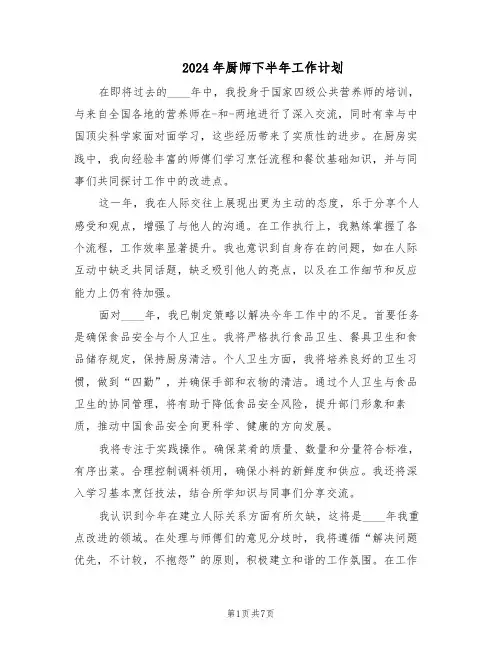 2024年厨师下半年工作计划

在即将过去的____年中，我投身于国家四级公共营养师的培训，与来自全国各地的营养师在-和-两地进行了深入交流，同时有幸与中国顶尖科学家面对面学习，这些经历带来了实质性的进步。在厨房实践中，我向经验丰富的师傅们学习烹饪流程和餐饮基础知识，并与同事们共同探讨工作中的改进点。

这一年，我在人际交往上展现出更为主动的态度，乐于分享个人感受和观点，增强了与他人的沟通。在工作执行上，我熟练掌握了各个流程，工作效率显著提升。我也意识到自身存在的问题，如在人际互动中缺乏共同话题，缺乏吸引他人的亮点，以及在工作细节和反应能力上仍有待加强。

面对____年，我已制定策略以解决今年工作中的不足。首要任务是确保食品安全与个人卫生。我将严格执行食品卫生、餐具卫生和食品储存规定，保持厨房清洁。个人卫生方面，我将培养良好的卫生习惯，做到“四勤”，并确保手部和衣物的清洁。通过个人卫生与食品卫生的协同管理，将有助于降低食品安全风险，提升部门形象和素质，推动中国食品安全向更科学、健康的方向发展。

我将专注于实践操作。确保菜肴的质量、数量和分量符合标准，有序出菜。合理控制调料领用，确保小料的新鲜度和供应。我还将深入学习基本烹饪技法，结合所学知识与同事们分享交流。

我认识到今年在建立人际关系方面有所欠缺，这将是____年我重点改进的领域。在处理与师傅们的意见分歧时，我将遵循“解决问题优先，不计较，不抱怨”的原则，积极建立和谐的工作氛围。在工作

第1页共7页